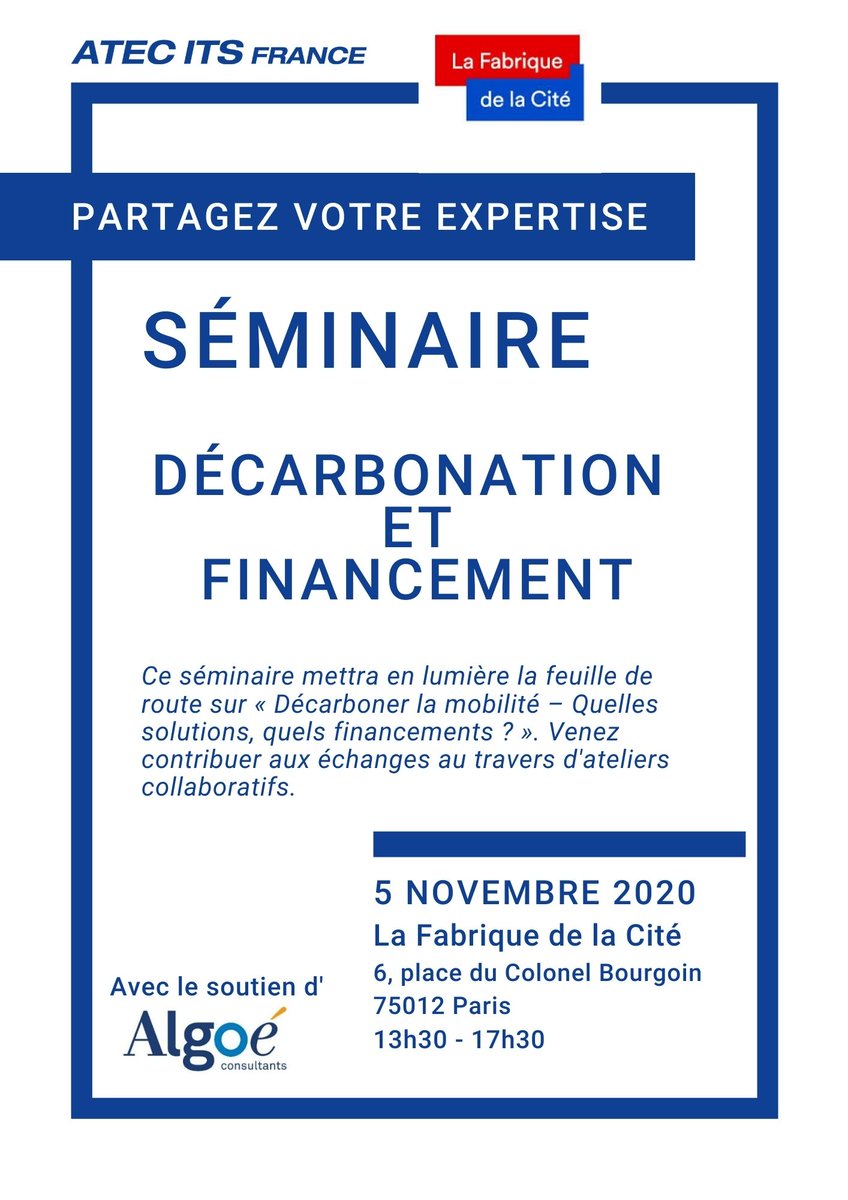 ATEC ITS FRANCE

La Fabrique
de la Cité

PARTAGEZ VOTRE EXPERTISE

SÉMINAIRE

DÉCARBONATION
ET
FINANCEMENT

Ce séminaire mettra en lumière la feuille de route sur « Décarboner la mobilité – Quelles solutions, quels financements ? ». Venez contribuer aux échanges au travers d'ateliers collaboratifs.

5 NOVEMBRE 2020
La Fabrique de la Cité
6, place du Colonel Bourgoin
75012 Paris
13h30 - 17h30

Avec le soutien d'

Algoé
consultants